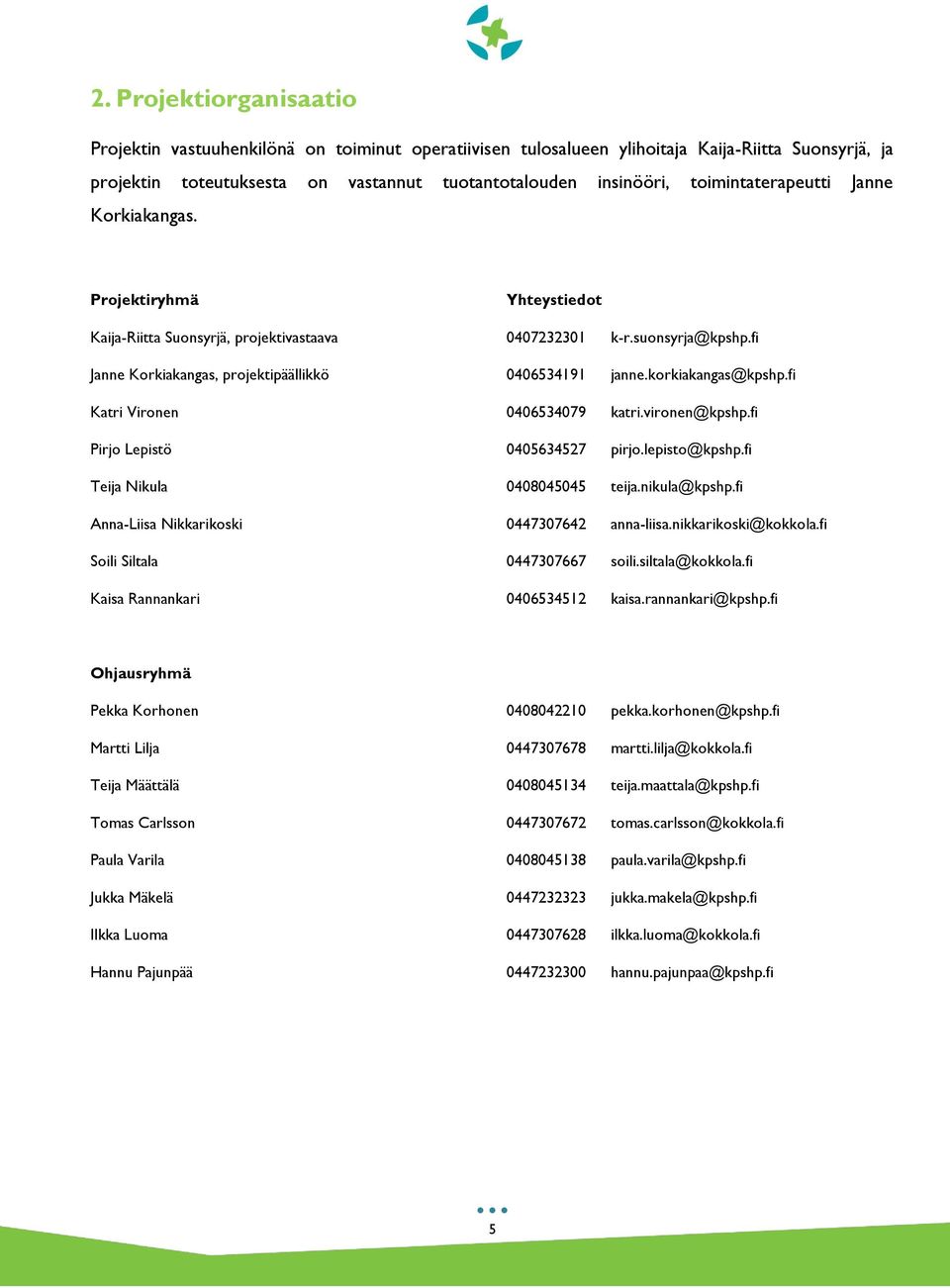 2. Projektiorganisaatio

Projektin vastuuhenkilönä on toiminut operatiivisen tulosalueen ylihoitaja Kaija-Riitta Suonsyrjä, ja projektin toteutuksesta on vastannut tuotantotalouden insinööri, toimintaterapeutti Janne Korkiakangas.

| Projektiryhmä | Yhteystiedot | |
|---|---|---|
| Kaija-Riitta Suonsyrjä, projektivastaava | 0407232301 | k-r.suonsyrja@kpshp.fi |
| Janne Korkiakangas, projektipäällikkö | 0406534191 | janne.korkiakangas@kpshp.fi |
| Katri Vironen | 0406534079 | katri.vironen@kpshp.fi |
| Pirjo Lepistö | 0405634527 | pirjo.lepisto@kpshp.fi |
| Teija Nikula | 0408045045 | teija.nikula@kpshp.fi |
| Anna-Liisa Nikkarikoski | 0447307642 | anna-liisa.nikkarikoski@kokkola.fi |
| Soili Siltala | 0447307667 | soili.siltala@kokkola.fi |
| Kaisa Rannankari | 0406534512 | kaisa.rannankari@kpshp.fi |

| Ohjausryhmä | | |
|---|---|---|
| Pekka Korhonen | 0408042210 | pekka.korhonen@kpshp.fi |
| Martti Lilja | 0447307678 | martti.lilja@kokkola.fi |
| Teija Määttälä | 0408045134 | teija.maattala@kpshp.fi |
| Tomas Carlsson | 0447307672 | tomas.carlsson@kokkola.fi |
| Paula Varila | 0408045138 | paula.varila@kpshp.fi |
| Jukka Mäkelä | 0447232323 | jukka.makela@kpshp.fi |
| Ilkka Luoma | 0447307628 | ilkka.luoma@kokkola.fi |
| Hannu Pajunpää | 0447232300 | hannu.pajunpaa@kpshp.fi |

5